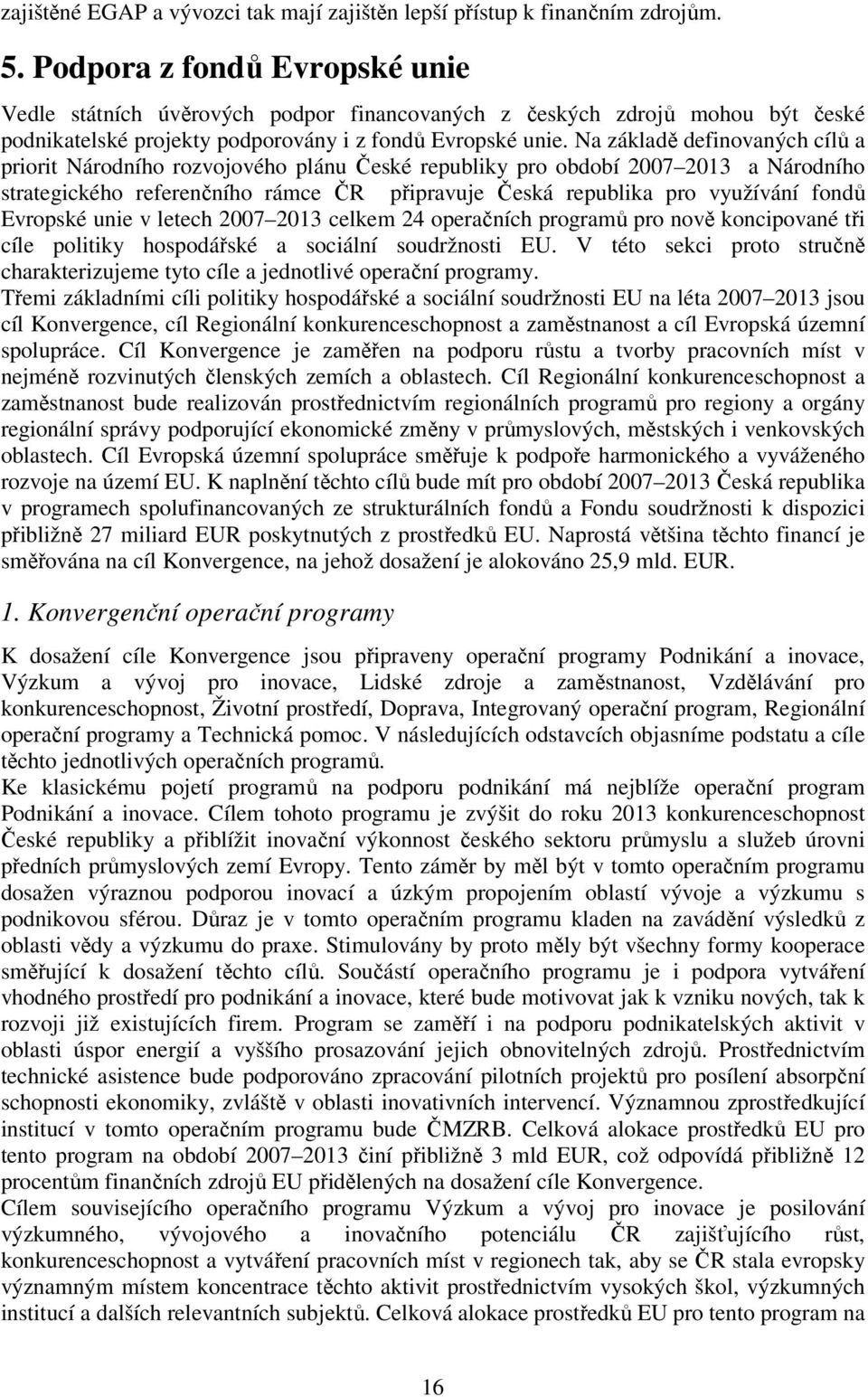 zajištěné EGAP a vývozci tak mají zajištěn lepší přístup k finančním zdrojům.

5. Podpora z fondů Evropské unie

Vedle státních úvěrových podpor financovaných z českých zdrojů mohou být české podnikatelské projekty podporovány i z fondů Evropské unie. Na základě definovaných cílů a priorit Národního rozvojového plánu České republiky pro období 2007 2013 a Národního strategického referenčního rámce ČR připravuje Česká republika pro využívání fondů Evropské unie v letech 2007 2013 celkem 24 operačních programů pro nově koncipované tři cíle politiky hospodářské a sociální soudržnosti EU. V této sekci proto stručně charakterizujeme tyto cíle a jednotlivé operační programy.
Třemi základními cíli politiky hospodářské a sociální soudržnosti EU na léta 2007 2013 jsou cíl Konvergence, cíl Regionální konkurenceschopnost a zaměstnanost a cíl Evropská územní spolupráce. Cíl Konvergence je zaměřen na podporu růstu a tvorby pracovních míst v nejméně rozvinutých členských zemích a oblastech. Cíl Regionální konkurenceschopnost a zaměstnanost bude realizován prostřednictvím regionálních programů pro regiony a orgány regionální správy podporující ekonomické změny v průmyslových, městských i venkovských oblastech. Cíl Evropská územní spolupráce směřuje k podpoře harmonického a vyváženého rozvoje na území EU. K naplnění těchto cílů bude mít pro období 2007 2013 Česká republika v programech spolufinancovaných ze strukturálních fondů a Fondu soudržnosti k dispozici přibližně 27 miliard EUR poskytnutých z prostředků EU. Naprostá většina těchto financí je směřována na cíl Konvergence, na jehož dosažení je alokováno 25,9 mld. EUR.

1. Konvergenční operační programy

K dosažení cíle Konvergence jsou připraveny operační programy Podnikání a inovace, Výzkum a vývoj pro inovace, Lidské zdroje a zaměstnanost, Vzdělávání pro konkurenceschopnost, Životní prostředí, Doprava, Integrovaný operační program, Regionální operační programy a Technická pomoc. V následujících odstavcích objasníme podstatu a cíle těchto jednotlivých operačních programů.
Ke klasickému pojetí programů na podporu podnikání má nejblíže operační program Podnikání a inovace. Cílem tohoto programu je zvýšit do roku 2013 konkurenceschopnost České republiky a přiblížit inovační výkonnost českého sektoru průmyslu a služeb úrovni předních průmyslových zemí Evropy. Tento záměr by měl být v tomto operačním programu dosažen výraznou podporou inovací a úzkým propojením oblastí vývoje a výzkumu s podnikovou sférou. Důraz je v tomto operačním programu kladen na zavádění výsledků z oblasti vědy a výzkumu do praxe. Stimulovány by proto měly být všechny formy kooperace směřující k dosažení těchto cílů. Součástí operačního programu je i podpora vytváření vhodného prostředí pro podnikání a inovace, které bude motivovat jak k vzniku nových, tak k rozvoji již existujících firem. Program se zaměří i na podporu podnikatelských aktivit v oblasti úspor energií a vyššího prosazování jejich obnovitelných zdrojů. Prostřednictvím technické asistence bude podporováno zpracování pilotních projektů pro posílení absorpční schopnosti ekonomiky, zvláště v oblasti inovativních intervencí. Významnou zprostředkující institucí v tomto operačním programu bude ČMZRB. Celková alokace prostředků EU pro tento program na období 2007 2013 činí přibližně 3 mld EUR, což odpovídá přibližně 12 procentům finančních zdrojů EU přidělených na dosažení cíle Konvergence.
Cílem souvisejícího operačního programu Výzkum a vývoj pro inovace je posilování výzkumného, vývojového a inovačního potenciálu ČR zajišťující růst, konkurenceschopnost a vytváření pracovních míst v regionech tak, aby se ČR stala evropsky významným místem koncentrace těchto aktivit prostřednictvím vysokých škol, výzkumných institucí a dalších relevantních subjektů. Celková alokace prostředků EU pro tento program na

16